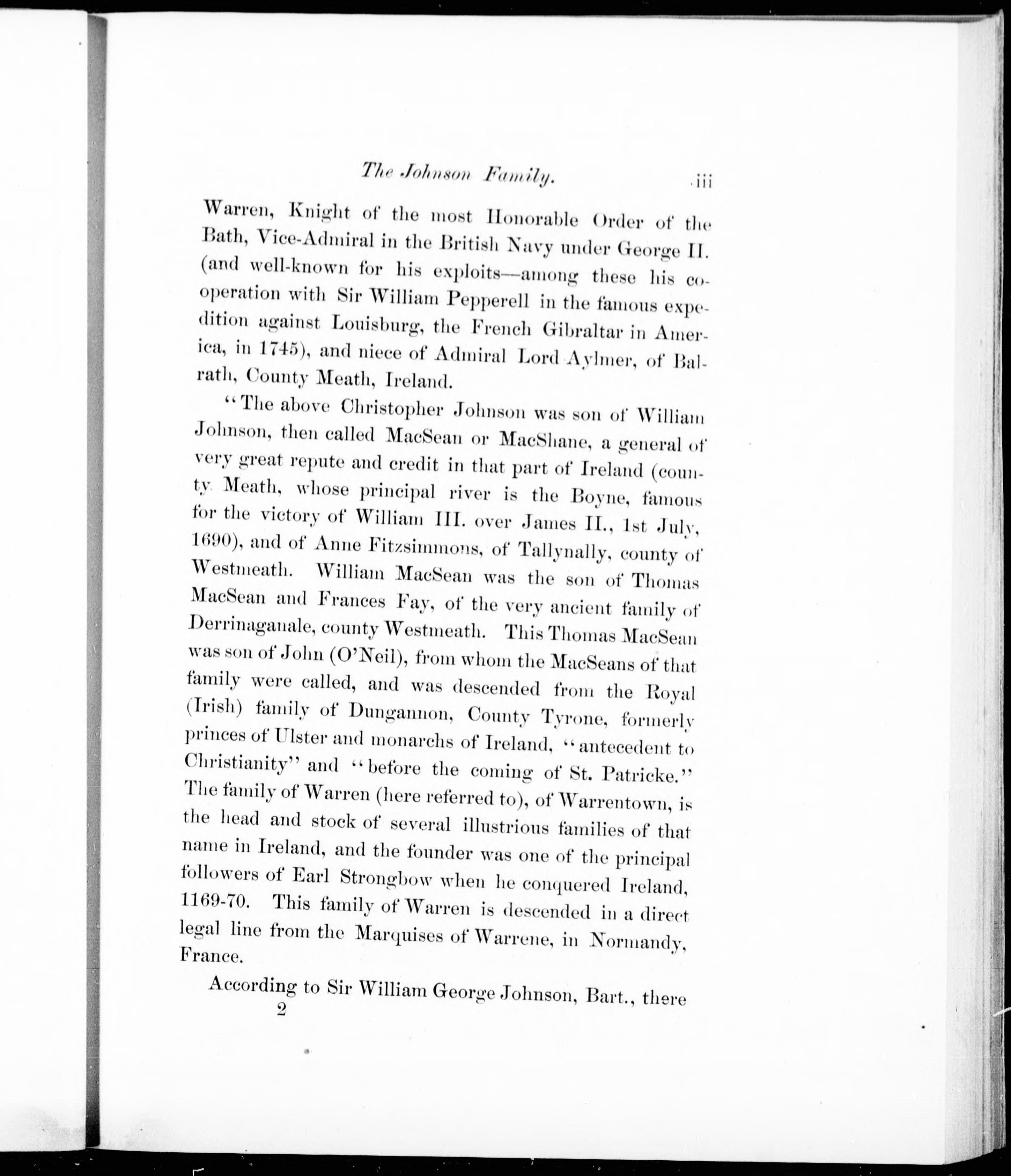 The Johnson Family. iii

Warren, Knight of the most Honorable Order of the Bath, Vice-Admiral in the British Navy under George II. (and well-known for his exploits—among these his cooperation with Sir William Pepperell in the famous expedition against Louisburg, the French Gibraltar in America, in 1745), and niece of Admiral Lord Aylmer, of Balrath, County Meath, Ireland.

"The above Christopher Johnson was son of William Johnson, then called MacSean or MacShane, a general of very great repute and credit in that part of Ireland (county Meath, whose principal river is the Boyne, famous for the victory of William III. over James II., 1st July, 1690), and of Anne Fitzsimmons, of Tallynally, county of Westmeath. William MacSean was the son of Thomas MacSean and Frances Fay, of the very ancient family of Derrinaganale, county Westmeath. This Thomas MacSean was son of John (O'Neil), from whom the MacSeans of that family were called, and was descended from the Royal (Irish) family of Dungannon, County Tyrone, formerly princes of Ulster and monarchs of Ireland, "antecedent to Christianity" and "before the coming of St. Patricke." The family of Warren (here referred to), of Warrentown, is the head and stock of several illustrious families of that name in Ireland, and the founder was one of the principal followers of Earl Strongbow when he conquered Ireland, 1169-70. This family of Warren is descended in a direct legal line from the Marquises of Warrene, in Normandy, France.

According to Sir William George Johnson, Bart., there
2